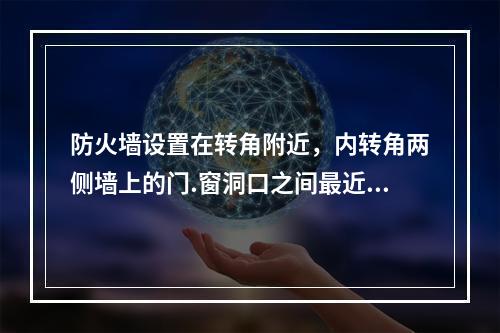 防火墙设置在转角附近，内转角两侧墙上的门.窗洞口之间最近...